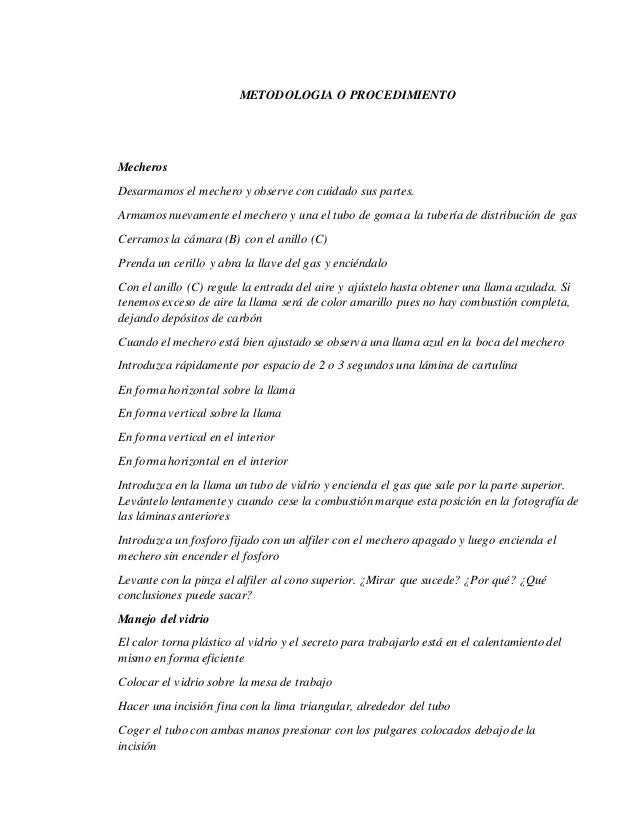 METODOLOGIA O PROCEDIMIENTO

Mecheros

Desarmamos el mechero y observe con cuidado sus partes.

Armamos nuevamente el mechero y una el tubo de goma a la tubería de distribución de gas

Cerramos la cámara (B) con el anillo (C)

Prenda un cerillo y abra la llave del gas y enciéndalo

Con el anillo (C) regule la entrada del aire y ajústelo hasta obtener una llama azulada. Si tenemos exceso de aire la llama será de color amarillo pues no hay combustión completa, dejando depósitos de carbón

Cuando el mechero está bien ajustado se observa una llama azul en la boca del mechero

Introduzca rápidamente por espacio de 2 o 3 segundos una lámina de cartulina

En forma horizontal sobre la llama

En forma vertical sobre la llama

En forma vertical en el interior

En forma horizontal en el interior

Introduzca en la llama un tubo de vidrio y encienda el gas que sale por la parte superior. Levántelo lentamente y cuando cese la combustión marque esta posición en la fotografía de las láminas anteriores

Introduzca un fosforo fijado con un alfiler con el mechero apagado y luego encienda el mechero sin encender el fosforo

Levante con la pinza el alfiler al cono superior. ¿Mirar que sucede? ¿Por qué? ¿Qué conclusiones puede sacar?

Manejo del vidrio

El calor torna plástico al vidrio y el secreto para trabajarlo está en el calentamiento del mismo en forma eficiente

Colocar el vidrio sobre la mesa de trabajo

Hacer una incisión fina con la lima triangular, alrededor del tubo

Coger el tubo con ambas manos presionar con los pulgares colocados debajo de la incisión